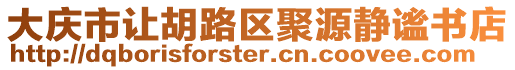 大庆市让胡路区聚源静谧书店
http://dqborisforster.cn.coovee.com